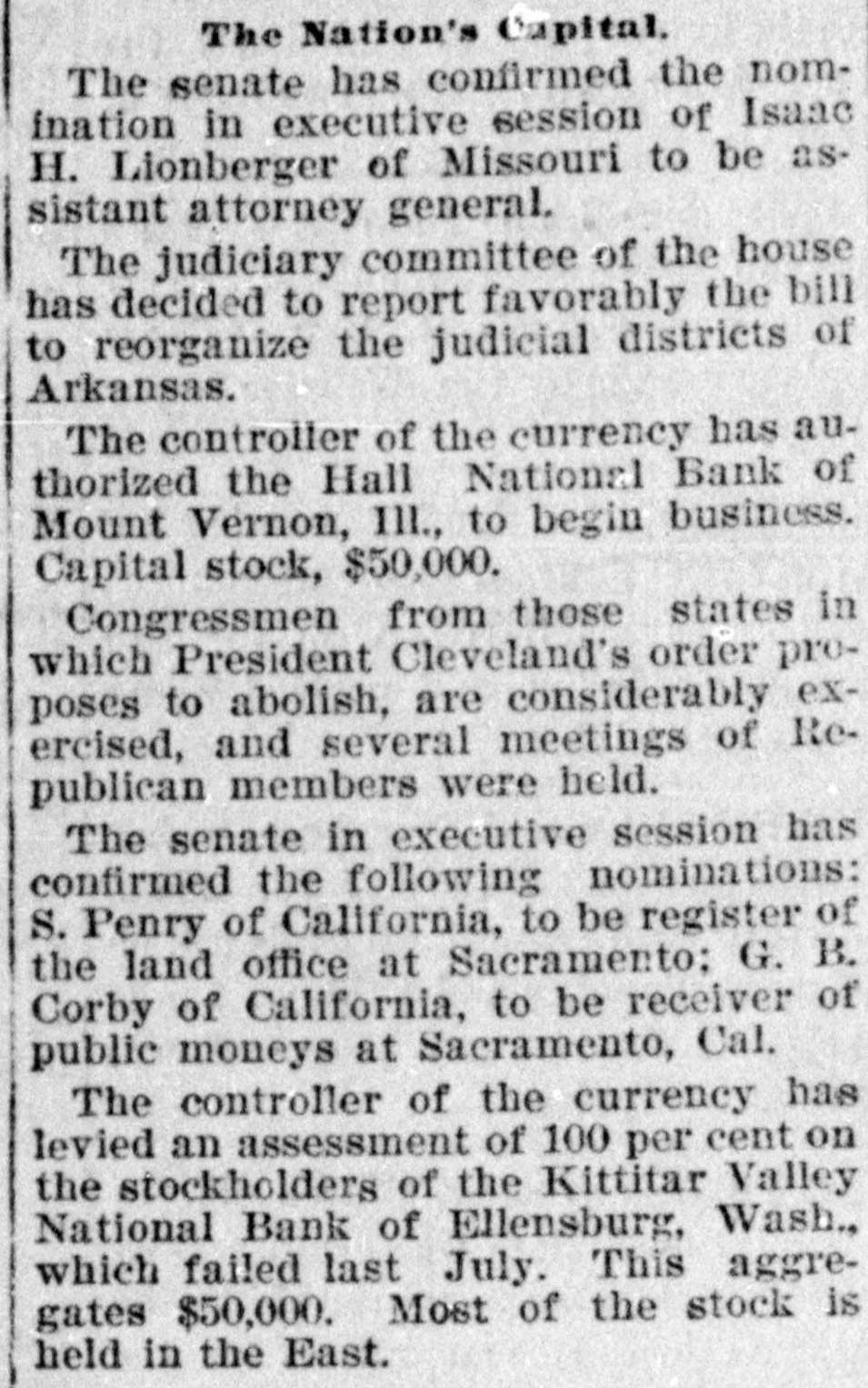 The Nation's Capital.

The senate has confirmed the nomination in executive session of Isaac H. Lionberger of Missouri to be assistant attorney general.

The judiciary committee of the house has decided to report favorably the bill to reorganize the judicial districts of Arkansas.

The controller of the currency has authorized the Hall National Bank of Mount Vernon, Ill., to begin business. Capital stock, $50,000.

Congressmen from those states in which President Cleveland's order proposes to abolish, are considerably exercised, and several meetings of Republican members were held.

The senate in executive session has confirmed the following nominations: S. Penry of California, to be register of the land office at Sacramento; G. B. Corby of California, to be receiver of public moneys at Sacramento, Cal.

The controller of the currency has levied an assessment of 100 per cent on the stockholders of the Kittitar Valley National Bank of Ellensburg, Wash., which failed last July. This aggregates $50,000. Most of the stock is held in the East.